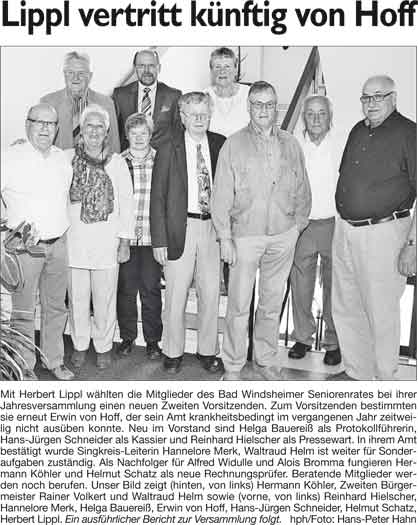 Lippl vertritt künftig von Hoff

Mit Herbert Lippl wählten die Mitglieder des Bad Windsheimer Seniorenrates bei ihrer Jahresversammlung einen neuen Zweiten Vorsitzenden. Zum Vorsitzenden bestimmten sie erneut Erwin von Hoff, der sein Amt krankheitsbedingt im vergangenen Jahr zeitweilig nicht ausüben konnte. Neu im Vorstand sind Helga Bauereiß als Protokollführerin, Hans-Jürgen Schneider als Kassier und Reinhard Hielscher als Pressewart. In ihrem Amt bestätigt wurde Singkreis-Leiterin Hannelore Merk, Waltraud Helm ist weiter für Sonderaufgaben zuständig. Als Nachfolger für Alfred Widulle und Alois Bromma fungieren Hermann Köhler und Helmut Schatz als neue Rechnungsprüfer. Beratende Mitglieder werden noch berufen. Unser Bild zeigt (hinten, von links) Hermann Köhler, Zweiten Bürgermeister Rainer Volkert und Waltraud Helm sowie (vorne, von links) Reinhard Hielscher, Hannelore Merk, Helga Bauereiß, Erwin von Hoff, Hans-Jürgen Schneider, Helmut Schatz, Herbert Lippl. Ein ausführlicher Bericht zur Versammlung folgt. hph/Foto: Hans-Peter Hahn